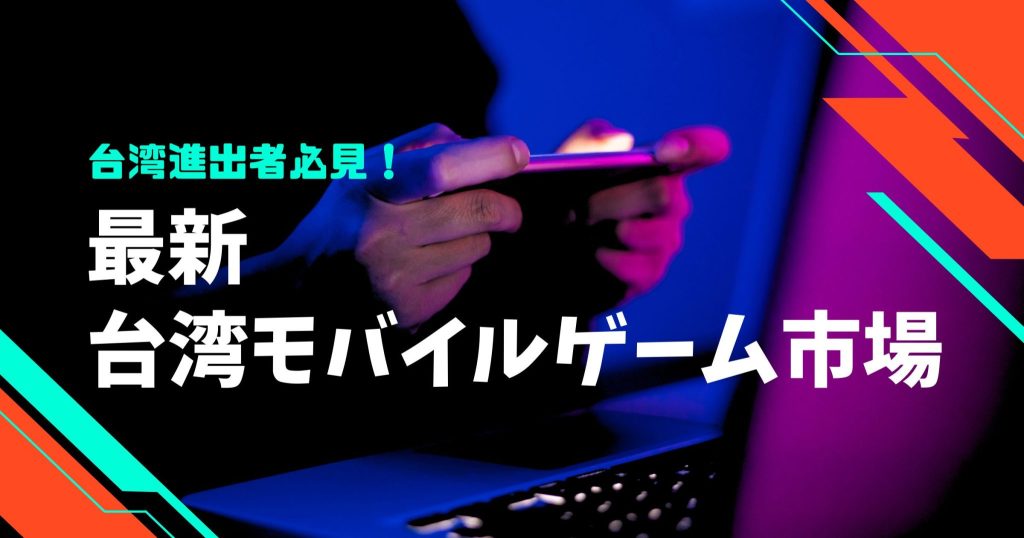 台湾進出者必見！

最新
台湾モバイルゲーム市場